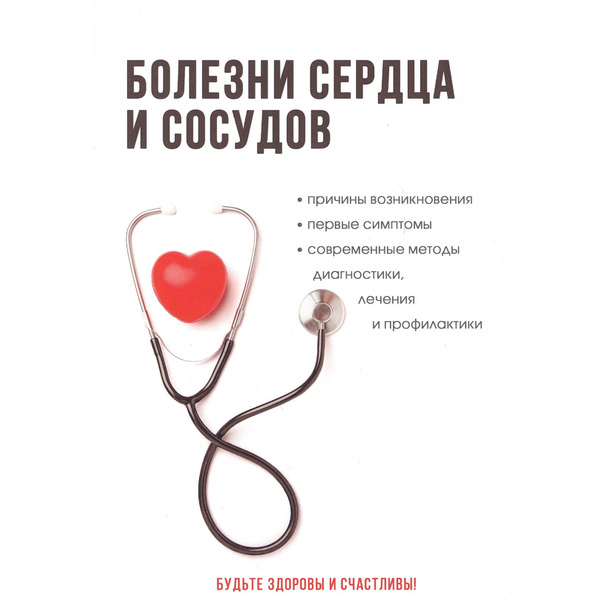 БОЛЕЗНИ СЕРДЦА
И СОСУДОВ

• причины возникновения
• первые симптомы
• современные методы диагностики, лечения и профилактики

БУДЬТЕ ЗДОРОВЫ И СЧАСТЛИВЫ!